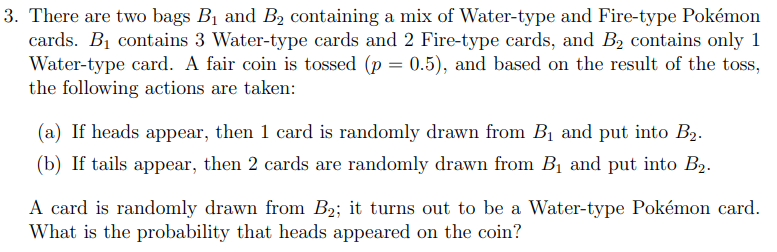 3. There are two bags $B_1$ and $B_2$ containing a mix of Water-type and Fire-type Pokémon cards. $B_1$ contains 3 Water-type cards and 2 Fire-type cards, and $B_2$ contains only 1 Water-type card. A fair coin is tossed ($p = 0.5$), and based on the result of the toss, the following actions are taken:

(a) If heads appear, then 1 card is randomly drawn from $B_1$ and put into $B_2$.

(b) If tails appear, then 2 cards are randomly drawn from $B_1$ and put into $B_2$.

A card is randomly drawn from $B_2$; it turns out to be a Water-type Pokémon card. What is the probability that heads appeared on the coin?